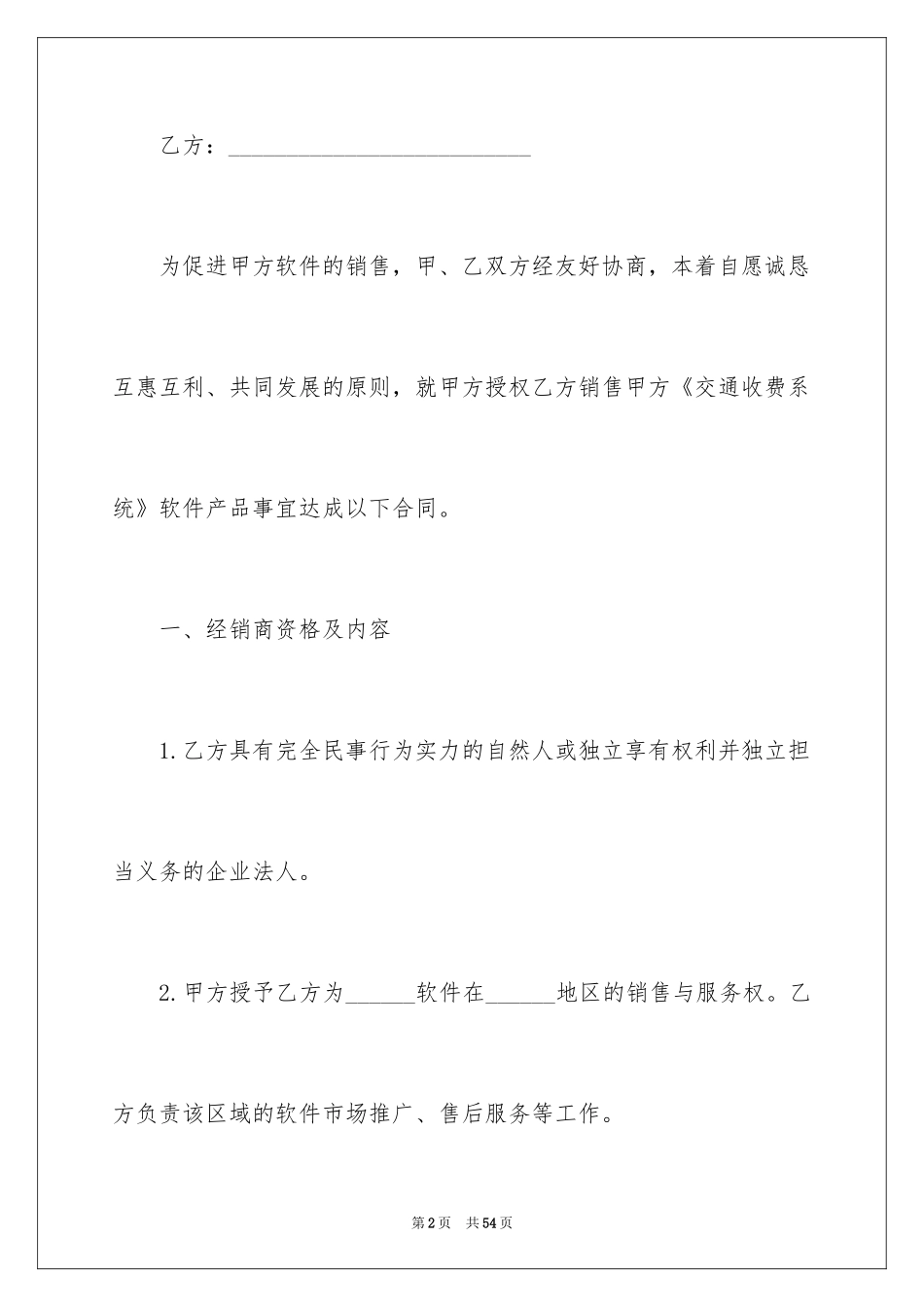 乙方：____________________________

为促进甲方软件的销售，甲、乙双方经友好协商，本着自愿诚恳互惠互利、共同发展的原则，就甲方授权乙方销售甲方《交通收费系统》软件产品事宜达成以下合同。

一、经销商资格及内容

1.乙方具有完全民事行为实力的自然人或独立享有权利并独立担当义务的企业法人。

2.甲方授予乙方为______软件在______地区的销售与服务权。乙方负责该区域的软件市场推广、售后服务等工作。

第2页　共54页